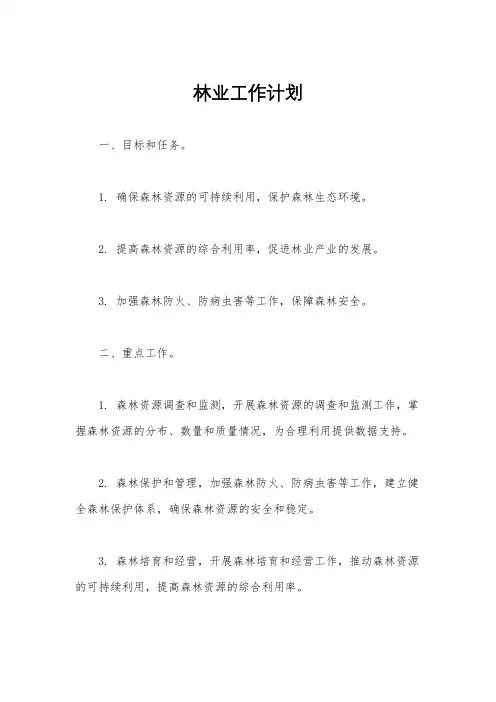 林业工作计划

一、目标和任务。

1. 确保森林资源的可持续利用，保护森林生态环境。

2. 提高森林资源的综合利用率，促进林业产业的发展。

3. 加强森林防火、防病虫害等工作，保障森林安全。

二、重点工作。

1. 森林资源调查和监测，开展森林资源的调查和监测工作，掌握森林资源的分布、数量和质量情况，为合理利用提供数据支持。

2. 森林保护和管理，加强森林防火、防病虫害等工作，建立健全森林保护体系，确保森林资源的安全和稳定。

3. 森林培育和经营，开展森林培育和经营工作，推动森林资源的可持续利用，提高森林资源的综合利用率。